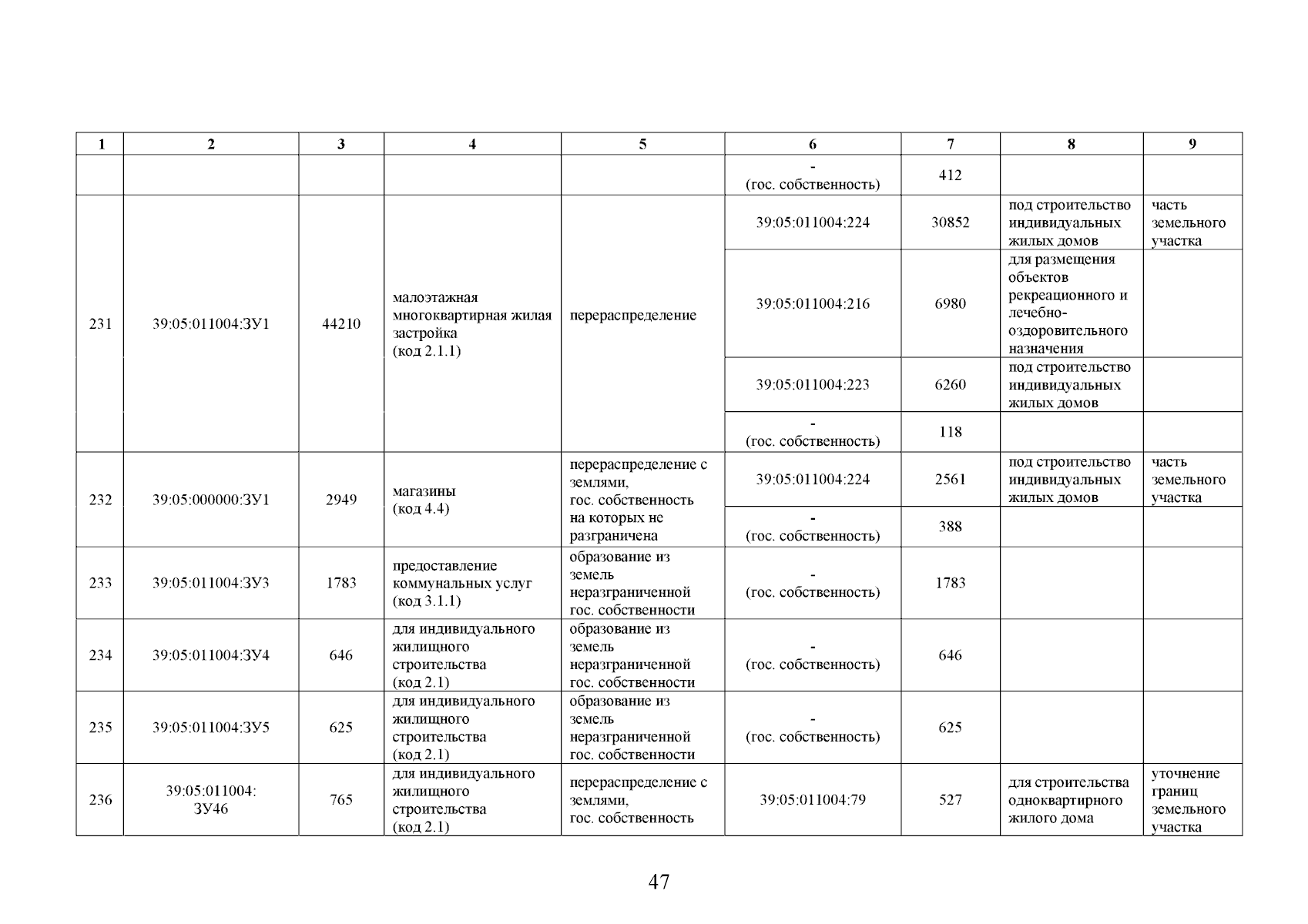 | 1 | 2 | 3 | 4 | 5 | 6 | 7 | 8 | 9 |
|---|---|---|---|---|---|---|---|---|
| | | | | | - (гос. собственность) | 412 | | |
| 231 | 39:05:011004:ЗУ1 | 44210 | малоэтажная многоквартирная жилая застройка (код 2.1.1) | перераспределение | 39:05:011004:224 | 30852 | под строительство индивидуальных жилых домов | часть земельного участка |
| | | | | | 39:05:011004:216 | 6980 | для размещения объектов рекреационного и лечебно-оздоровительного назначения | |
| | | | | | 39:05:011004:223 | 6260 | под строительство индивидуальных жилых домов | |
| | | | | | - (гос. собственность) | 118 | | |
| 232 | 39:05:000000:ЗУ1 | 2949 | магазины (код 4.4) | перераспределение с землями, гос. собственность на которых не разграничена | 39:05:011004:224 | 2561 | под строительство индивидуальных жилых домов | часть земельного участка |
| | | | | | - (гос. собственность) | 388 | | |
| 233 | 39:05:011004:ЗУ3 | 1783 | предоставление коммунальных услуг (код 3.1.1) | образование из земель неразграниченной гос. собственности | - (гос. собственность) | 1783 | | |
| 234 | 39:05:011004:ЗУ4 | 646 | для индивидуального жилищного строительства (код 2.1) | образование из земель неразграниченной гос. собственности | - (гос. собственность) | 646 | | |
| 235 | 39:05:011004:ЗУ5 | 625 | для индивидуального жилищного строительства (код 2.1) | образование из земель неразграниченной гос. собственности | - (гос. собственность) | 625 | | |
| 236 | 39:05:011004: ЗУ46 | 765 | для индивидуального жилищного строительства (код 2.1) | перераспределение с землями, гос. собственность | 39:05:011004:79 | 527 | для строительства одноквартирного жилого дома | уточнение границ земельного участка |

47